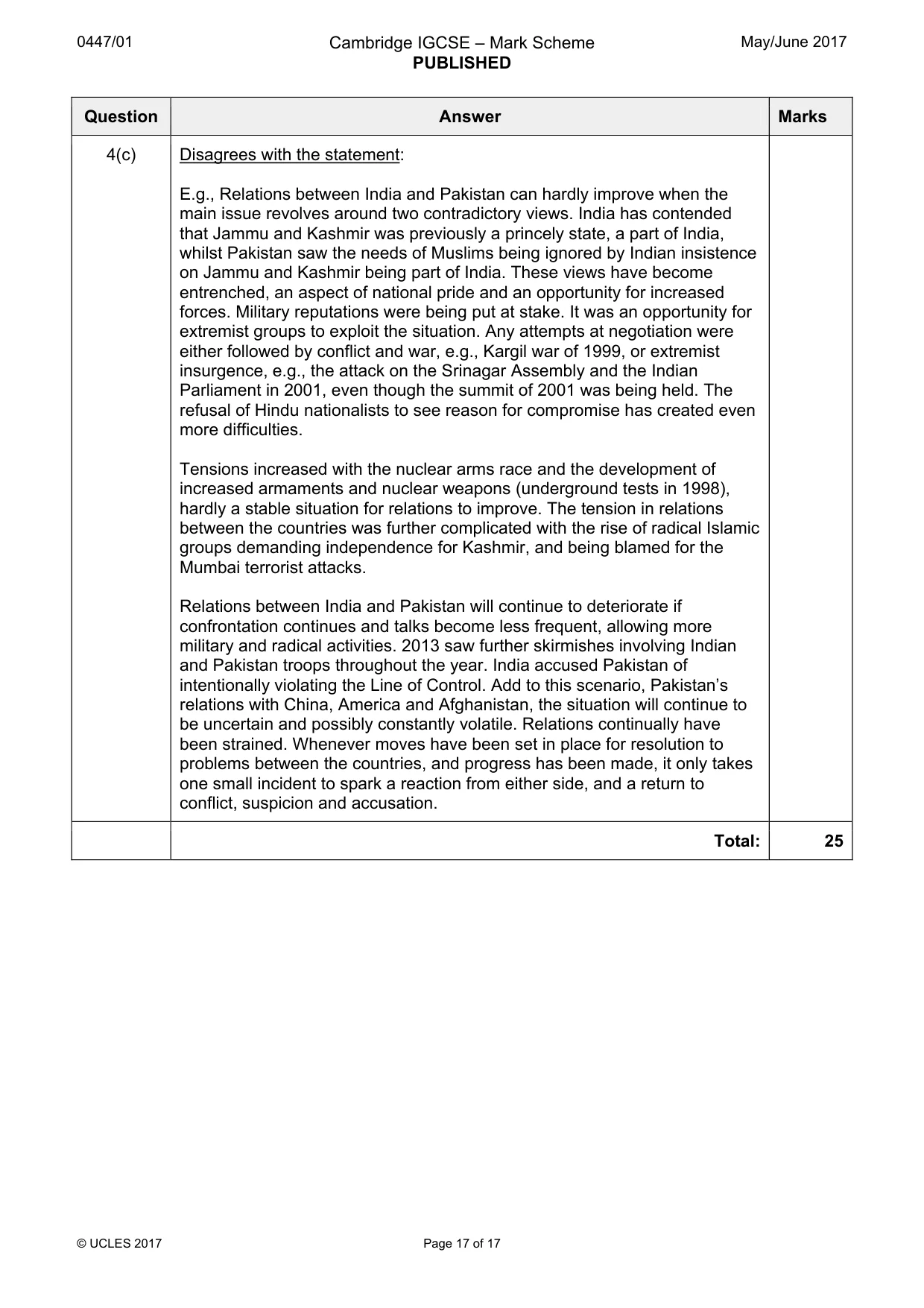 0447/01 Cambridge IGCSE – Mark Scheme PUBLISHED May/June 2017

| Question | Answer | Marks |
|---|---|---|
| 4(c) | Disagrees with the statement:<br><br>E.g., Relations between India and Pakistan can hardly improve when the main issue revolves around two contradictory views. India has contended that Jammu and Kashmir was previously a princely state, a part of India, whilst Pakistan saw the needs of Muslims being ignored by Indian insistence on Jammu and Kashmir being part of India. These views have become entrenched, an aspect of national pride and an opportunity for increased forces. Military reputations were being put at stake. It was an opportunity for extremist groups to exploit the situation. Any attempts at negotiation were either followed by conflict and war, e.g., Kargil war of 1999, or extremist insurgence, e.g., the attack on the Srinagar Assembly and the Indian Parliament in 2001, even though the summit of 2001 was being held. The refusal of Hindu nationalists to see reason for compromise has created even more difficulties.<br><br>Tensions increased with the nuclear arms race and the development of increased armaments and nuclear weapons (underground tests in 1998), hardly a stable situation for relations to improve. The tension in relations between the countries was further complicated with the rise of radical Islamic groups demanding independence for Kashmir, and being blamed for the Mumbai terrorist attacks.<br><br>Relations between India and Pakistan will continue to deteriorate if confrontation continues and talks become less frequent, allowing more military and radical activities. 2013 saw further skirmishes involving Indian and Pakistan troops throughout the year. India accused Pakistan of intentionally violating the Line of Control. Add to this scenario, Pakistan's relations with China, America and Afghanistan, the situation will continue to be uncertain and possibly constantly volatile. Relations continually have been strained. Whenever moves have been set in place for resolution to problems between the countries, and progress has been made, it only takes one small incident to spark a reaction from either side, and a return to conflict, suspicion and accusation. | |
| | Total: | 25 |

© UCLES 2017 Page 17 of 17